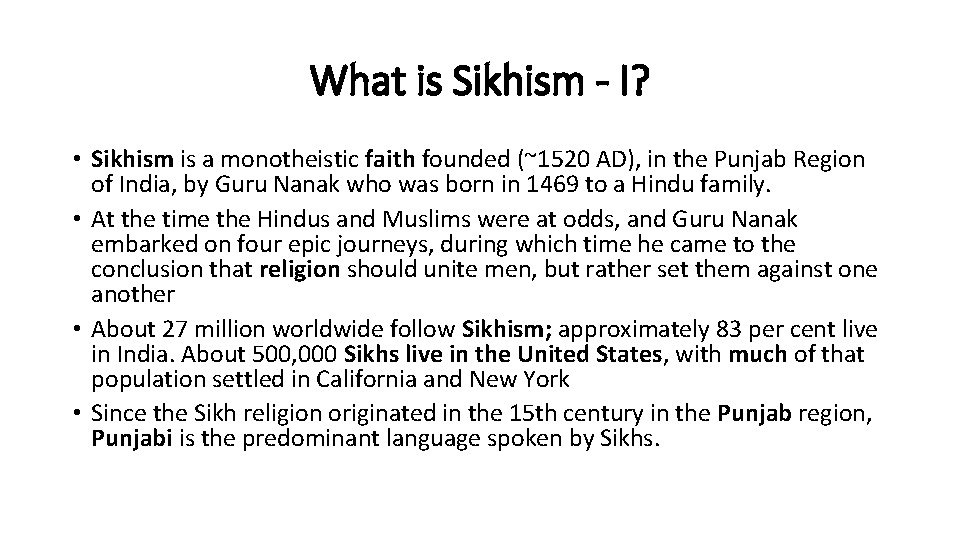 What is Sikhism - I?

• Sikhism is a monotheistic faith founded (~1520 AD), in the Punjab Region of India, by Guru Nanak who was born in 1469 to a Hindu family.
• At the time the Hindus and Muslims were at odds, and Guru Nanak embarked on four epic journeys, during which time he came to the conclusion that religion should unite men, but rather set them against one another
• About 27 million worldwide follow Sikhism; approximately 83 per cent live in India. About 500,000 Sikhs live in the United States, with much of that population settled in California and New York
• Since the Sikh religion originated in the 15th century in the Punjab region, Punjabi is the predominant language spoken by Sikhs.